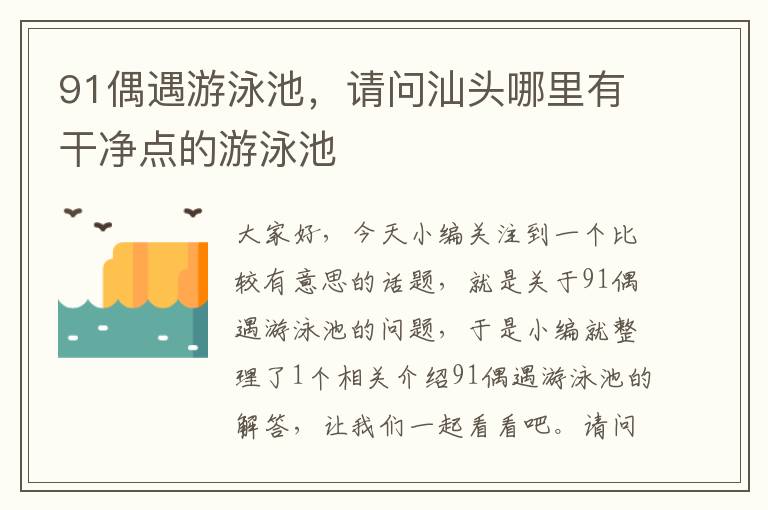 91偶遇游泳池，请问汕头哪里有干净点的游泳池

大家好，今天小编关注到一个比较有意思的话题，就是关于91偶遇游泳池的问题，于是小编就整理了1个相关介绍91偶遇游泳池的解答，让我们一起看看吧。请问